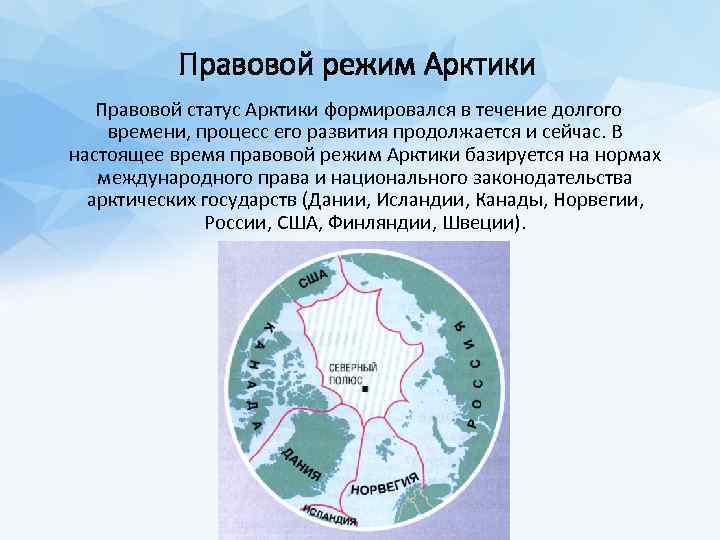 Правовой режим Арктики

Правовой статус Арктики формировался в течение долгого времени, процесс его развития продолжается и сейчас. В настоящее время правовой режим Арктики базируется на нормах международного права и национального законодательства арктических государств (Дании, Исландии, Канады, Норвегии, России, США, Финляндии, Швеции).

США

КАНАДА

РОССИЯ

СЕВЕРНЫЙ ПОЛЮС

ДАНИЯ

НОРВЕГИЯ

ИСЛАНДИЯ